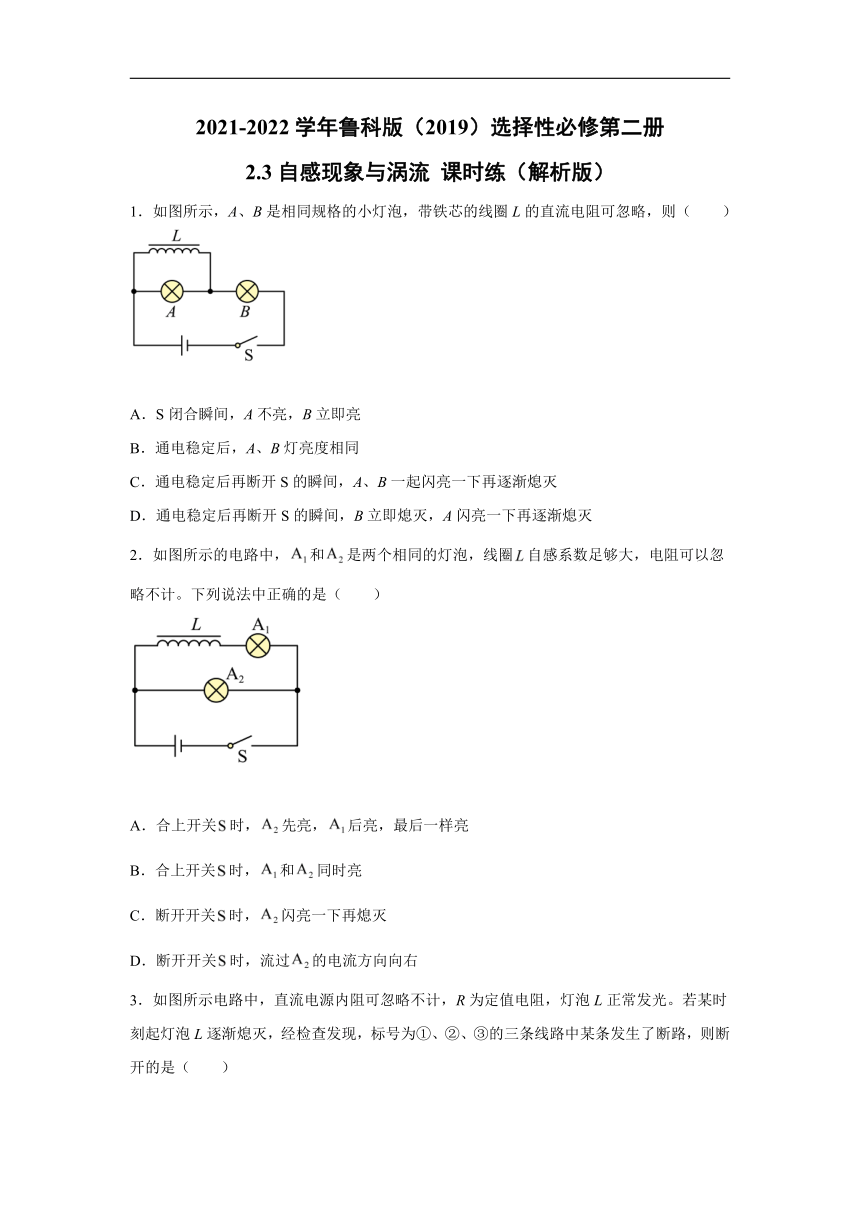 2021-2022 学年鲁科版（2019）选择性必修第二册

2.3 自感现象与涡流 课时练（解析版）

1．如图所示，$A$、$B$ 是相同规格的小灯泡，带铁芯的线圈 $L$ 的直流电阻可忽略，则（　　）

$L$

$A$　$B$

S

A．S 闭合瞬间，$A$ 不亮，$B$ 立即亮

B．通电稳定后，$A$、$B$ 灯亮度相同

C．通电稳定后再断开 S 的瞬间，$A$、$B$ 一起闪亮一下再逐渐熄灭

D．通电稳定后再断开 S 的瞬间，$B$ 立即熄灭，$A$ 闪亮一下再逐渐熄灭

2．如图所示的电路中，$A_1$ 和 $A_2$ 是两个相同的灯泡，线圈 $L$ 自感系数足够大，电阻可以忽略不计。下列说法中正确的是（　　）

$L$　$A_1$

$A_2$

S

A．合上开关 S 时，$A_2$ 先亮，$A_1$ 后亮，最后一样亮

B．合上开关 S 时，$A_1$ 和 $A_2$ 同时亮

C．断开开关 S 时，$A_2$ 闪亮一下再熄灭

D．断开开关 S 时，流过 $A_2$ 的电流方向向右

3．如图所示电路中，直流电源内阻可忽略不计，$R$ 为定值电阻，灯泡 $L$ 正常发光。若某时刻起灯泡 $L$ 逐渐熄灭，经检查发现，标号为①、②、③的三条线路中某条发生了断路，则断开的是（　　）